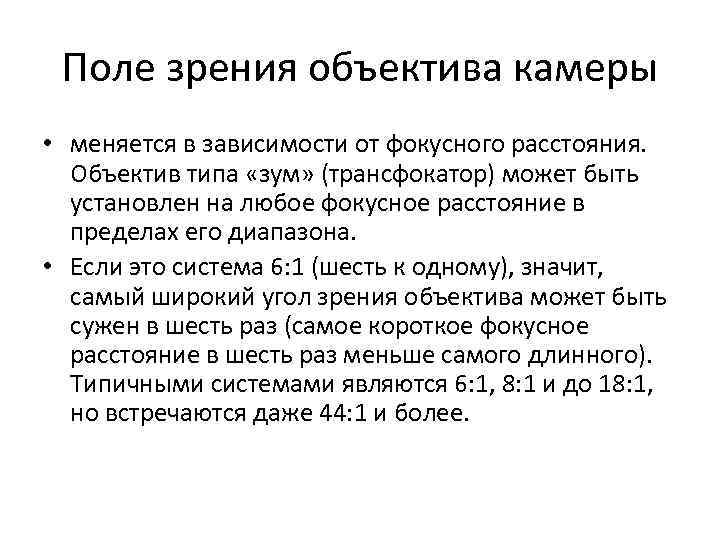 Поле зрения объектива камеры

• меняется в зависимости от фокусного расстояния. Объектив типа «зум» (трансфокатор) может быть установлен на любое фокусное расстояние в пределах его диапазона.
• Если это система 6:1 (шесть к одному), значит, самый широкий угол зрения объектива может быть сужен в шесть раз (самое короткое фокусное расстояние в шесть раз меньше самого длинного). Типичными системами являются 6:1, 8:1 и до 18:1, но встречаются даже 44:1 и более.